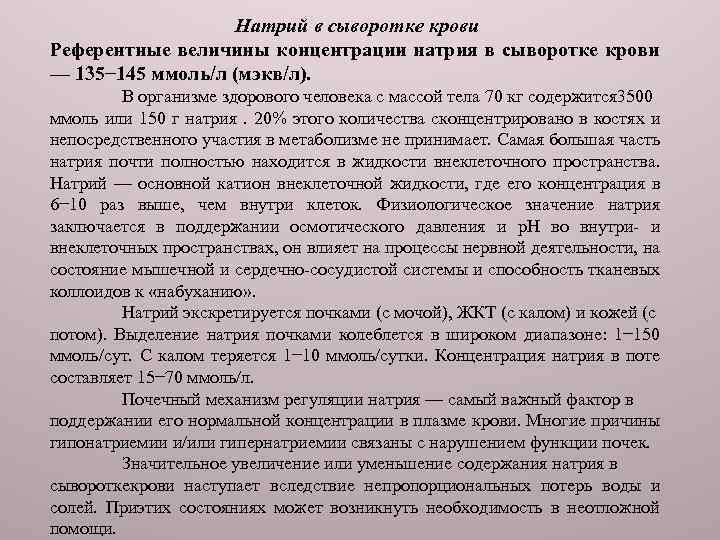 Натрий в сыворотке крови

Референтные величины концентрации натрия в сыворотке крови — 135−145 ммоль/л (мэкв/л).

В организме здорового человека с массой тела 70 кг содержится3500 ммоль или 150 г натрия . 20% этого количества сконцентрировано в костях и непосредственного участия в метаболизме не принимает. Самая большая часть натрия почти полностью находится в жидкости внеклеточного пространства. Натрий — основной катион внеклеточной жидкости, где его концентрация в 6−10 раз выше, чем внутри клеток. Физиологическое значение натрия заключается в поддержании осмотического давления и pH во внутри- и внеклеточных пространствах, он влияет на процессы нервной деятельности, на состояние мышечной и сердечно-сосудистой системы и способность тканевых коллоидов к «набуханию».

Натрий экскретируется почками (с мочой), ЖКТ (с калом) и кожей (с потом). Выделение натрия почками колеблется в широком диапазоне: 1−150 ммоль/сут. С калом теряется 1−10 ммоль/сутки. Концентрация натрия в поте составляет 15−70 ммоль/л.

Почечный механизм регуляции натрия — самый важный фактор в поддержании его нормальной концентрации в плазме крови. Многие причины гипонатриемии и/или гипернатриемии связаны с нарушением функции почек.

Значительное увеличение или уменьшение содержания натрия в сывороткекрови наступает вследствие непропорциональных потерь воды и солей. Приэтих состояниях может возникнуть необходимость в неотложной помощи.